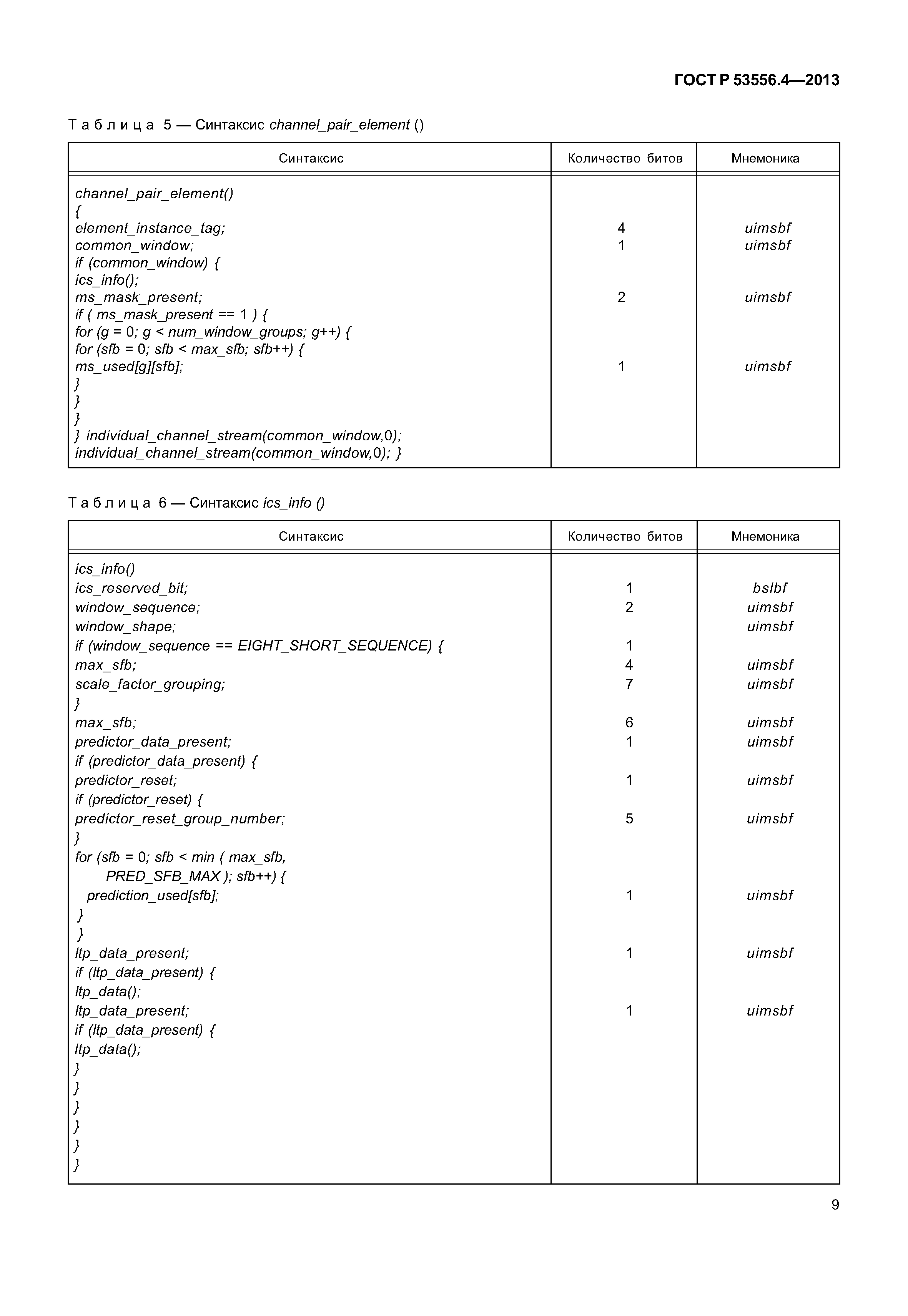 ГОСТ Р 53556.4—2013

Таблица 5 — Синтаксис channel_pair_element ()

| Синтаксис | Количество битов | Мнемоника |
|---|---|---|
| channel_pair_element() | | |
| { | | |
| element_instance_tag; | 4 | uimsbf |
| common_window; | 1 | uimsbf |
| if (common_window) { | | |
| ics_info(); | | |
| ms_mask_present; | 2 | uimsbf |
| if ( ms_mask_present == 1 ) { | | |
| for (g = 0; g < num_window_groups; g++) { | | |
| for (sfb = 0; sfb < max_sfb; sfb++) { | | |
| ms_used[g][sfb]; | 1 | uimsbf |
| } | | |
| } | | |
| } | | |
| } individual_channel_stream(common_window,0); | | |
| individual_channel_stream(common_window,0); } | | |

Таблица 6 — Синтаксис ics_info ()

| Синтаксис | Количество битов | Мнемоника |
|---|---|---|
| ics_info() | | |
| ics_reserved_bit; | 1 | bslbf |
| window_sequence; | 2 | uimsbf |
| window_shape; | | uimsbf |
| if (window_sequence == EIGHT_SHORT_SEQUENCE) { | 1 | |
| max_sfb; | 4 | uimsbf |
| scale_factor_grouping; | 7 | uimsbf |
| } | | |
| max_sfb; | 6 | uimsbf |
| predictor_data_present; | 1 | uimsbf |
| if (predictor_data_present) { | | |
| predictor_reset; | 1 | uimsbf |
| if (predictor_reset) { | | |
| predictor_reset_group_number; | 5 | uimsbf |
| } | | |
| for (sfb = 0; sfb < min ( max_sfb, PRED_SFB_MAX ); sfb++) { | | |
| prediction_used[sfb]; | 1 | uimsbf |
| } | | |
| } | | |
| ltp_data_present; | 1 | uimsbf |
| if (ltp_data_present) { | | |
| ltp_data(); | | |
| ltp_data_present; | 1 | uimsbf |
| if (ltp_data_present) { | | |
| ltp_data(); | | |
| } | | |
| } | | |
| } | | |
| } | | |
| } | | |
| } | | |

9